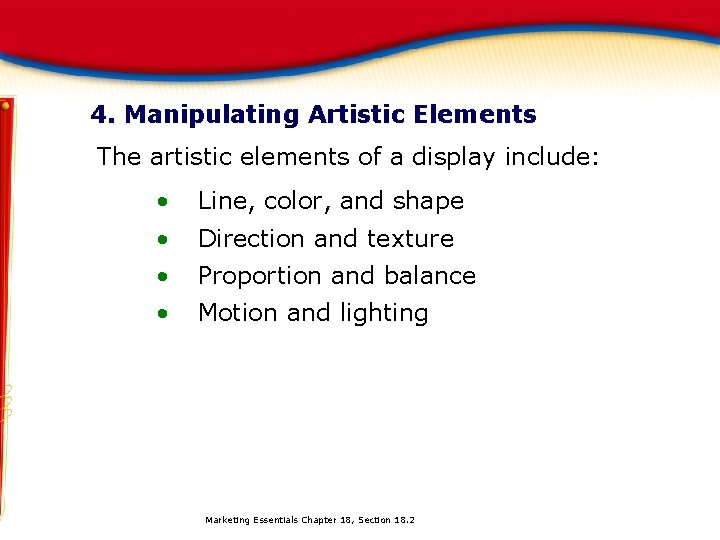 4. Manipulating Artistic Elements

The artistic elements of a display include:

• Line, color, and shape
• Direction and texture
• Proportion and balance
• Motion and lighting

Marketing Essentials Chapter 18, Section 18.2